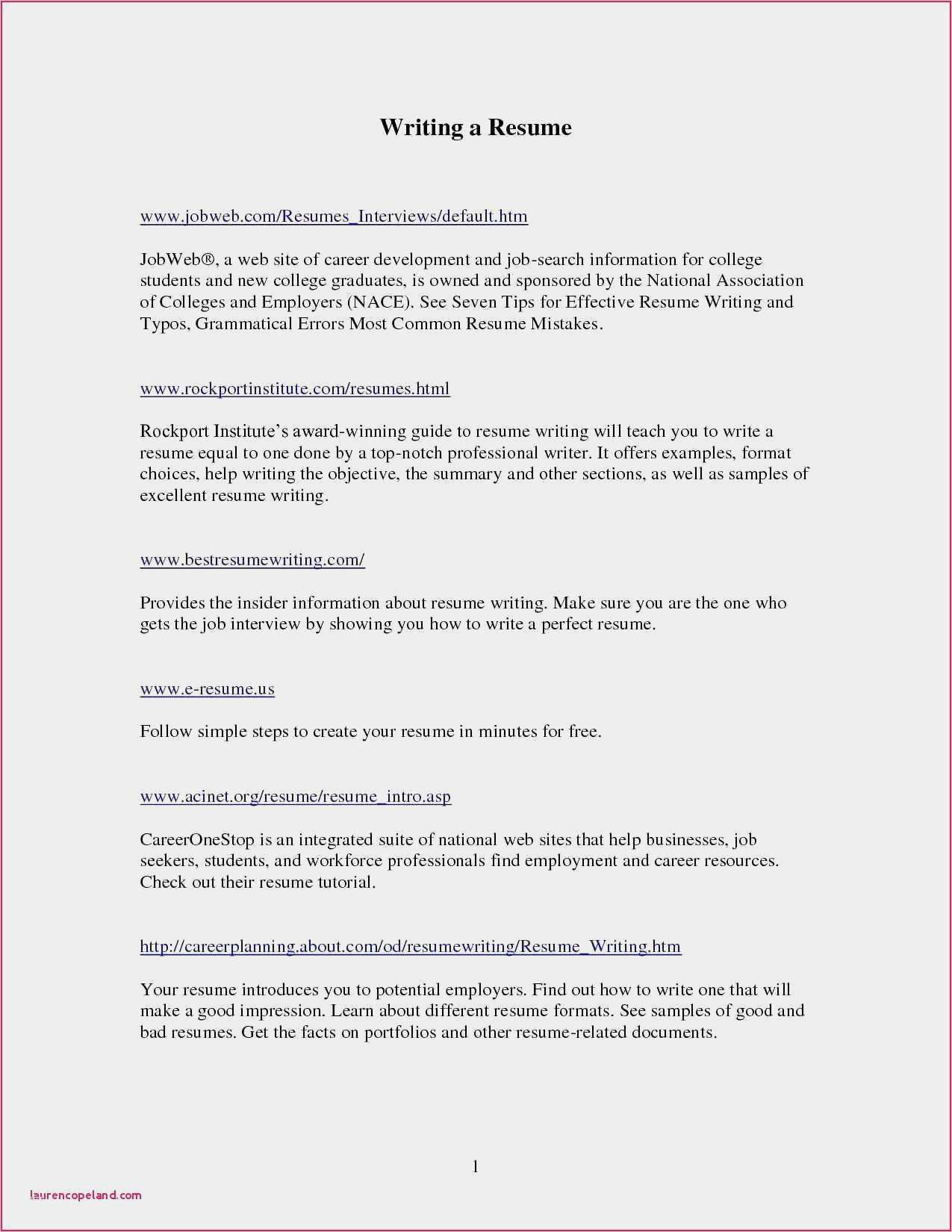 Writing a Resume

www.jobweb.com/Resumes_Interviews/default.htm

JobWeb®, a web site of career development and job-search information for college students and new college graduates, is owned and sponsored by the National Association of Colleges and Employers (NACE). See Seven Tips for Effective Resume Writing and Typos, Grammatical Errors Most Common Resume Mistakes.

www.rockportinstitute.com/resumes.html

Rockport Institute's award-winning guide to resume writing will teach you to write a resume equal to one done by a top-notch professional writer. It offers examples, format choices, help writing the objective, the summary and other sections, as well as samples of excellent resume writing.

www.bestresumewriting.com/

Provides the insider information about resume writing. Make sure you are the one who gets the job interview by showing you how to write a perfect resume.

www.e-resume.us

Follow simple steps to create your resume in minutes for free.

www.acinet.org/resume/resume_intro.asp

CareerOneStop is an integrated suite of national web sites that help businesses, job seekers, students, and workforce professionals find employment and career resources. Check out their resume tutorial.

http://careerplanning.about.com/od/resumewriting/Resume_Writing.htm

Your resume introduces you to potential employers. Find out how to write one that will make a good impression. Learn about different resume formats. See samples of good and bad resumes. Get the facts on portfolios and other resume-related documents.

1

laurencopeland.com